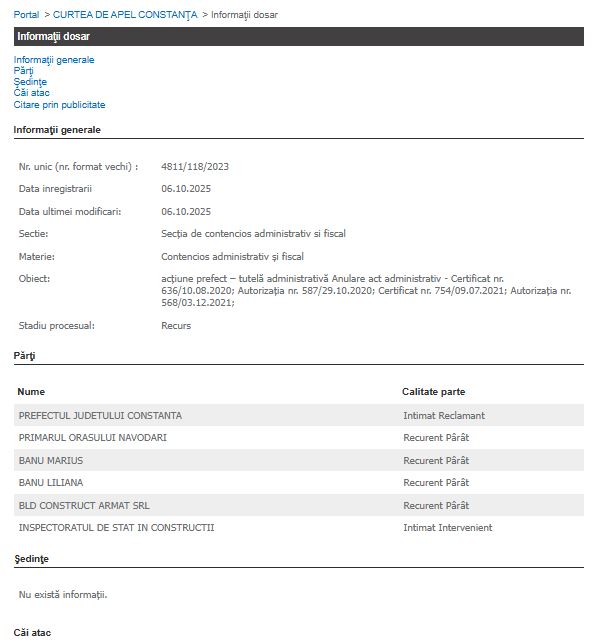 Portal > CURTEA DE APEL CONSTANŢA > Informaţii dosar

Informaţii dosar

Informaţii generale
Părţi
Şedinţe
Căi atac
Citare prin publicitate

Informaţii generale

| | |
|---|---|
| Nr. unic (nr. format vechi) : | 4811/118/2023 |
| Data inregistrarii | 06.10.2025 |
| Data ultimei modificari: | 06.10.2025 |
| Sectie: | Secţia de contencios administrativ si fiscal |
| Materie: | Contencios administrativ şi fiscal |
| Obiect: | acţiune prefect – tutelă administrativă Anulare act administrativ - Certificat nr. 636/10.08.2020; Autorizaţia nr. 587/29.10.2020; Certificat nr. 754/09.07.2021; Autorizaţia nr. 568/03.12.2021; |
| Stadiu procesual: | Recurs |

Părţi

| Nume | Calitate parte |
|---|---|
| PREFECTUL JUDETULUI CONSTANTA | Intimat Reclamant |
| PRIMARUL ORASULUI NAVODARI | Recurent Pârât |
| BANU MARIUS | Recurent Pârât |
| BANU LILIANA | Recurent Pârât |
| BLD CONSTRUCT ARMAT SRL | Recurent Pârât |
| INSPECTORATUL DE STAT IN CONSTRUCTII | Intimat Intervenient |

Şedinţe

Nu există informaţii.

Căi atac